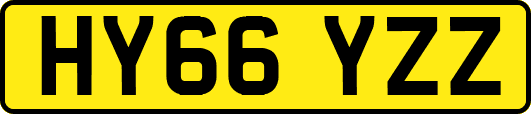 HY66 YZZ